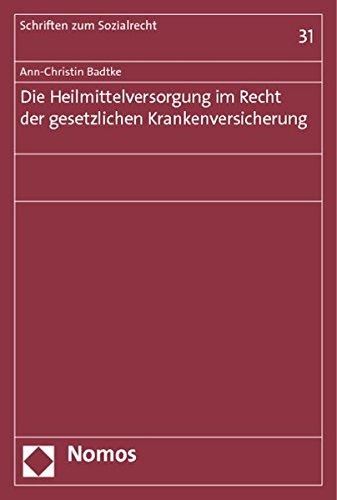 Schriften zum Sozialrecht

31

Ann-Christin Badtke

Die Heilmittelversorgung im Recht der gesetzlichen Krankenversicherung

Nomos